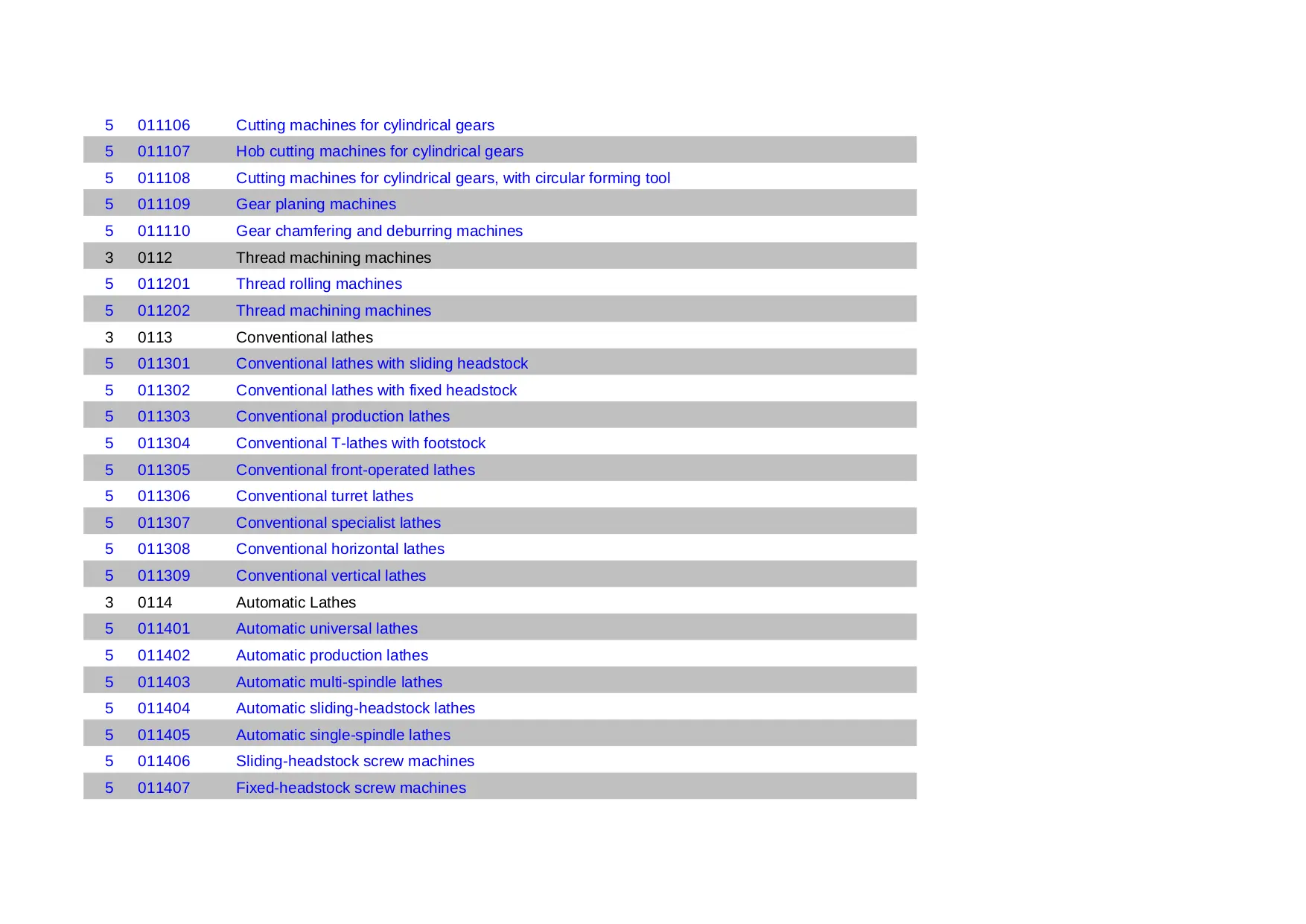 | | | |
|---|---|---|
| 5 | 011106 | Cutting machines for cylindrical gears |
| 5 | 011107 | Hob cutting machines for cylindrical gears |
| 5 | 011108 | Cutting machines for cylindrical gears, with circular forming tool |
| 5 | 011109 | Gear planing machines |
| 5 | 011110 | Gear chamfering and deburring machines |
| 3 | 0112 | Thread machining machines |
| 5 | 011201 | Thread rolling machines |
| 5 | 011202 | Thread machining machines |
| 3 | 0113 | Conventional lathes |
| 5 | 011301 | Conventional lathes with sliding headstock |
| 5 | 011302 | Conventional lathes with fixed headstock |
| 5 | 011303 | Conventional production lathes |
| 5 | 011304 | Conventional T-lathes with footstock |
| 5 | 011305 | Conventional front-operated lathes |
| 5 | 011306 | Conventional turret lathes |
| 5 | 011307 | Conventional specialist lathes |
| 5 | 011308 | Conventional horizontal lathes |
| 5 | 011309 | Conventional vertical lathes |
| 3 | 0114 | Automatic Lathes |
| 5 | 011401 | Automatic universal lathes |
| 5 | 011402 | Automatic production lathes |
| 5 | 011403 | Automatic multi-spindle lathes |
| 5 | 011404 | Automatic sliding-headstock lathes |
| 5 | 011405 | Automatic single-spindle lathes |
| 5 | 011406 | Sliding-headstock screw machines |
| 5 | 011407 | Fixed-headstock screw machines |